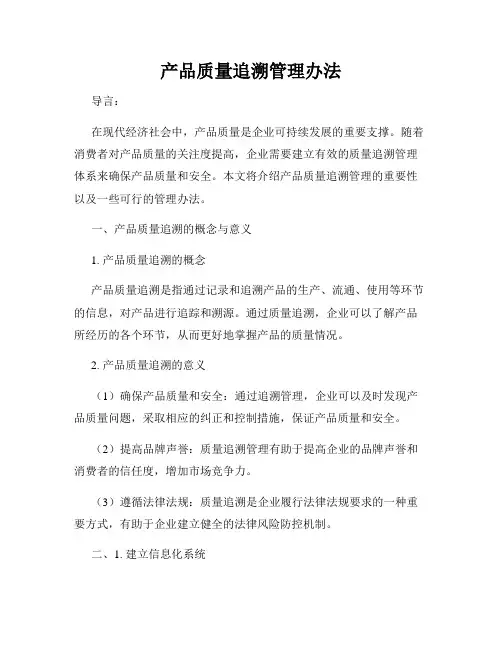 产品质量追溯管理办法

导言：

在现代经济社会中，产品质量是企业可持续发展的重要支撑。随着消费者对产品质量的关注度提高，企业需要建立有效的质量追溯管理体系来确保产品质量和安全。本文将介绍产品质量追溯管理的重要性以及一些可行的管理办法。

一、产品质量追溯的概念与意义

1. 产品质量追溯的概念

产品质量追溯是指通过记录和追溯产品的生产、流通、使用等环节的信息，对产品进行追踪和溯源。通过质量追溯，企业可以了解产品所经历的各个环节，从而更好地掌握产品的质量情况。

2. 产品质量追溯的意义

（1）确保产品质量和安全：通过追溯管理，企业可以及时发现产品质量问题，采取相应的纠正和控制措施，保证产品质量和安全。

（2）提高品牌声誉：质量追溯管理有助于提高企业的品牌声誉和消费者的信任度，增加市场竞争力。

（3）遵循法律法规：质量追溯是企业履行法律法规要求的一种重要方式，有助于企业建立健全的法律风险防控机制。

二、1. 建立信息化系统